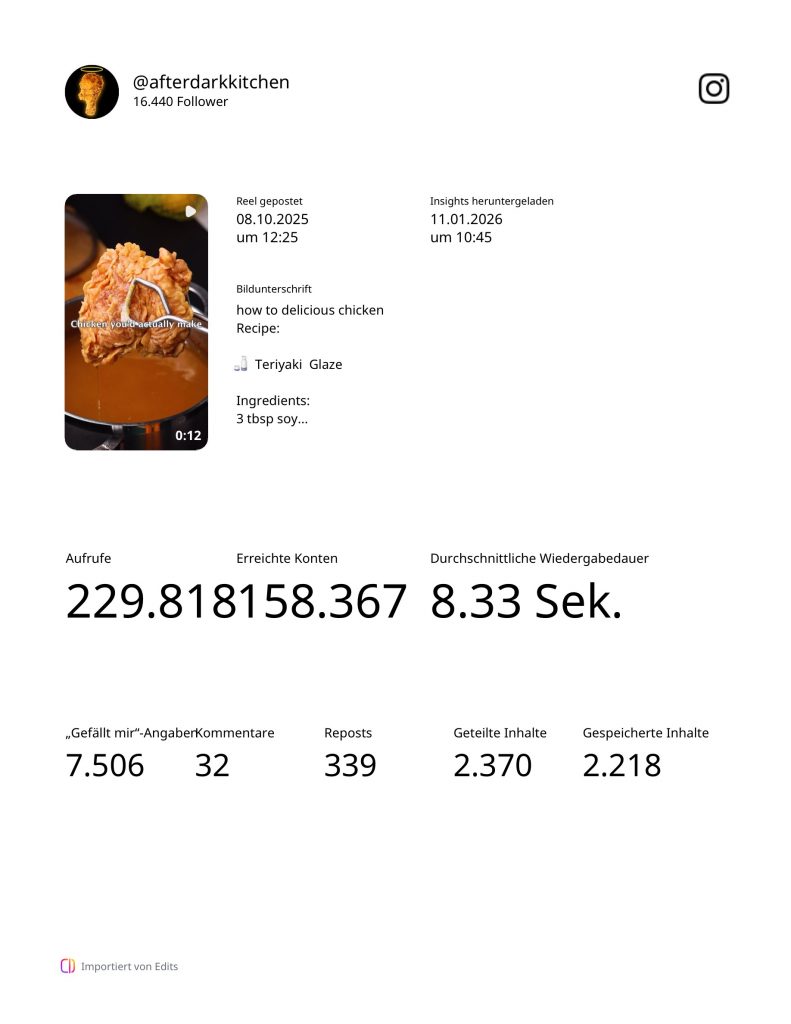 @afterdarkkitchen
16.440 Follower

Chicken you'd actually make
0:12

Reel gepostet
08.10.2025
um 12:25

Insights heruntergeladen
11.01.2026
um 10:45

Bildunterschrift
how to delicious chicken
Recipe:

Teriyaki Glaze

Ingredients:
3 tbsp soy...

Aufrufe
229.818

Erreichte Konten
158.367

Durchschnittliche Wiedergabedauer
8.33 Sek.

„Gefällt mir“-Angaben
7.506

Kommentare
32

Reposts
339

Geteilte Inhalte
2.370

Gespeicherte Inhalte
2.218

Importiert von Edits